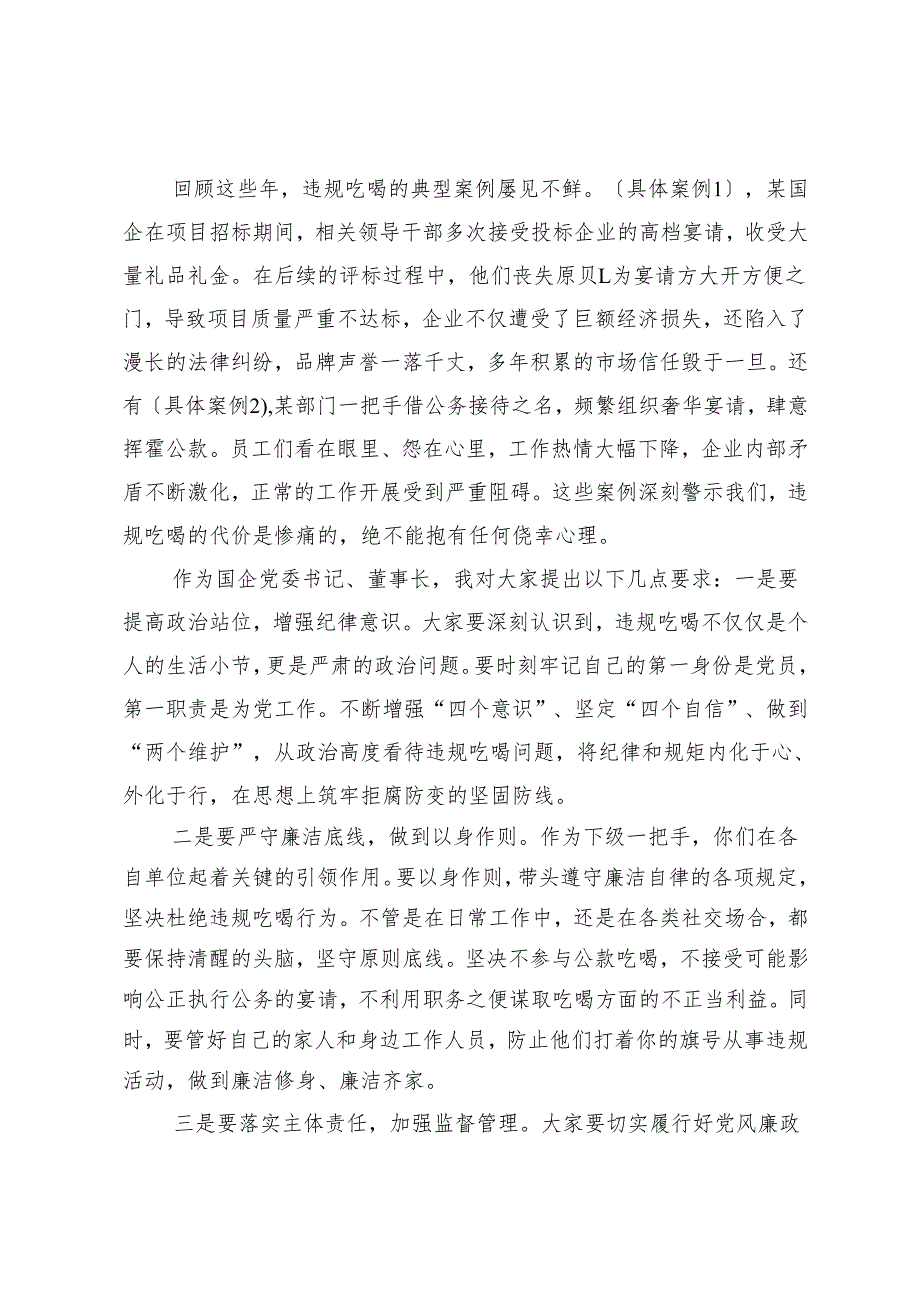 回顾这些年，违规吃喝的典型案例屡见不鲜。〔具体案例1〕，某国企在项目招标期间，相关领导干部多次接受投标企业的高档宴请，收受大量礼品礼金。在后续的评标过程中，他们丧失原贝L为宴请方大开方便之门，导致项目质量严重不达标，企业不仅遭受了巨额经济损失，还陷入了漫长的法律纠纷，品牌声誉一落千丈，多年积累的市场信任毁于一旦。还有〔具体案例2),某部门一把手借公务接待之名，频繁组织奢华宴请，肆意挥霍公款。员工们看在眼里、怨在心里，工作热情大幅下降，企业内部矛盾不断激化，正常的工作开展受到严重阻碍。这些案例深刻警示我们，违规吃喝的代价是惨痛的，绝不能抱有任何侥幸心理。

作为国企党委书记、董事长，我对大家提出以下几点要求：一是要提高政治站位，增强纪律意识。大家要深刻认识到，违规吃喝不仅仅是个人的生活小节，更是严肃的政治问题。要时刻牢记自己的第一身份是党员，第一职责是为党工作。不断增强“四个意识”、坚定“四个自信”、做到“两个维护”，从政治高度看待违规吃喝问题，将纪律和规矩内化于心、外化于行，在思想上筑牢拒腐防变的坚固防线。

二是要严守廉洁底线，做到以身作则。作为下级一把手，你们在各自单位起着关键的引领作用。要以身作则，带头遵守廉洁自律的各项规定，坚决杜绝违规吃喝行为。不管是在日常工作中，还是在各类社交场合，都要保持清醒的头脑，坚守原则底线。坚决不参与公款吃喝，不接受可能影响公正执行公务的宴请，不利用职务之便谋取吃喝方面的不正当利益。同时，要管好自己的家人和身边工作人员，防止他们打着你的旗号从事违规活动，做到廉洁修身、廉洁齐家。

三是要落实主体责任，加强监督管理。大家要切实履行好党风廉政